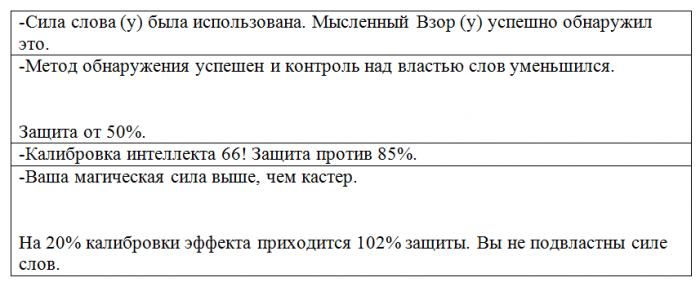 | -Сила слова (у) была использована. Мысленный Взор (у) успешно обнаружил это. |
|---|
| -Метод обнаружения успешен и контроль над властью слов уменьшился.<br><br>Защита от 50%. |
| -Калибровка интеллекта 66! Защита против 85%. |
| -Ваша магическая сила выше, чем кастер.<br><br>На 20% калибровки эффекта приходится 102% защиты. Вы не подвластны силе слов. |